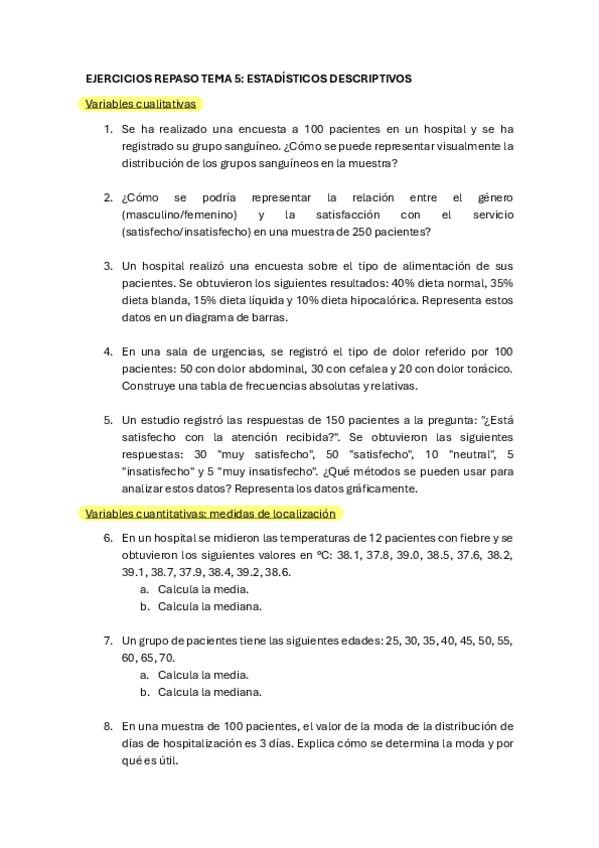 EJERCICIOS REPASO TEMA 5: ESTADÍSTICOS DESCRIPTIVOS

Variables cualitativas

1. Se ha realizado una encuesta a 100 pacientes en un hospital y se ha registrado su grupo sanguíneo. ¿Cómo se puede representar visualmente la distribución de los grupos sanguíneos en la muestra?

2. ¿Cómo se podría representar la relación entre el género (masculino/femenino) y la satisfacción con el servicio (satisfecho/insatisfecho) en una muestra de 250 pacientes?

3. Un hospital realizó una encuesta sobre el tipo de alimentación de sus pacientes. Se obtuvieron los siguientes resultados: 40% dieta normal, 35% dieta blanda, 15% dieta líquida y 10% dieta hipocalórica. Representa estos datos en un diagrama de barras.

4. En una sala de urgencias, se registró el tipo de dolor referido por 100 pacientes: 50 con dolor abdominal, 30 con cefalea y 20 con dolor torácico. Construye una tabla de frecuencias absolutas y relativas.

5. Un estudio registró las respuestas de 150 pacientes a la pregunta: "¿Está satisfecho con la atención recibida?". Se obtuvieron las siguientes respuestas: 30 "muy satisfecho", 50 "satisfecho", 10 "neutral", 5 "insatisfecho" y 5 "muy insatisfecho". ¿Qué métodos se pueden usar para analizar estos datos? Representa los datos gráficamente.

Variables cuantitativas: medidas de localización

6. En un hospital se midieron las temperaturas de 12 pacientes con fiebre y se obtuvieron los siguientes valores en ºC: 38.1, 37.8, 39.0, 38.5, 37.6, 38.2, 39.1, 38.7, 37.9, 38.4, 39.2, 38.6.
a. Calcula la media.
b. Calcula la mediana.

7. Un grupo de pacientes tiene las siguientes edades: 25, 30, 35, 40, 45, 50, 55, 60, 65, 70.
a. Calcula la media.
b. Calcula la mediana.

8. En una muestra de 100 pacientes, el valor de la moda de la distribución de días de hospitalización es 3 días. Explica cómo se determina la moda y por qué es útil.